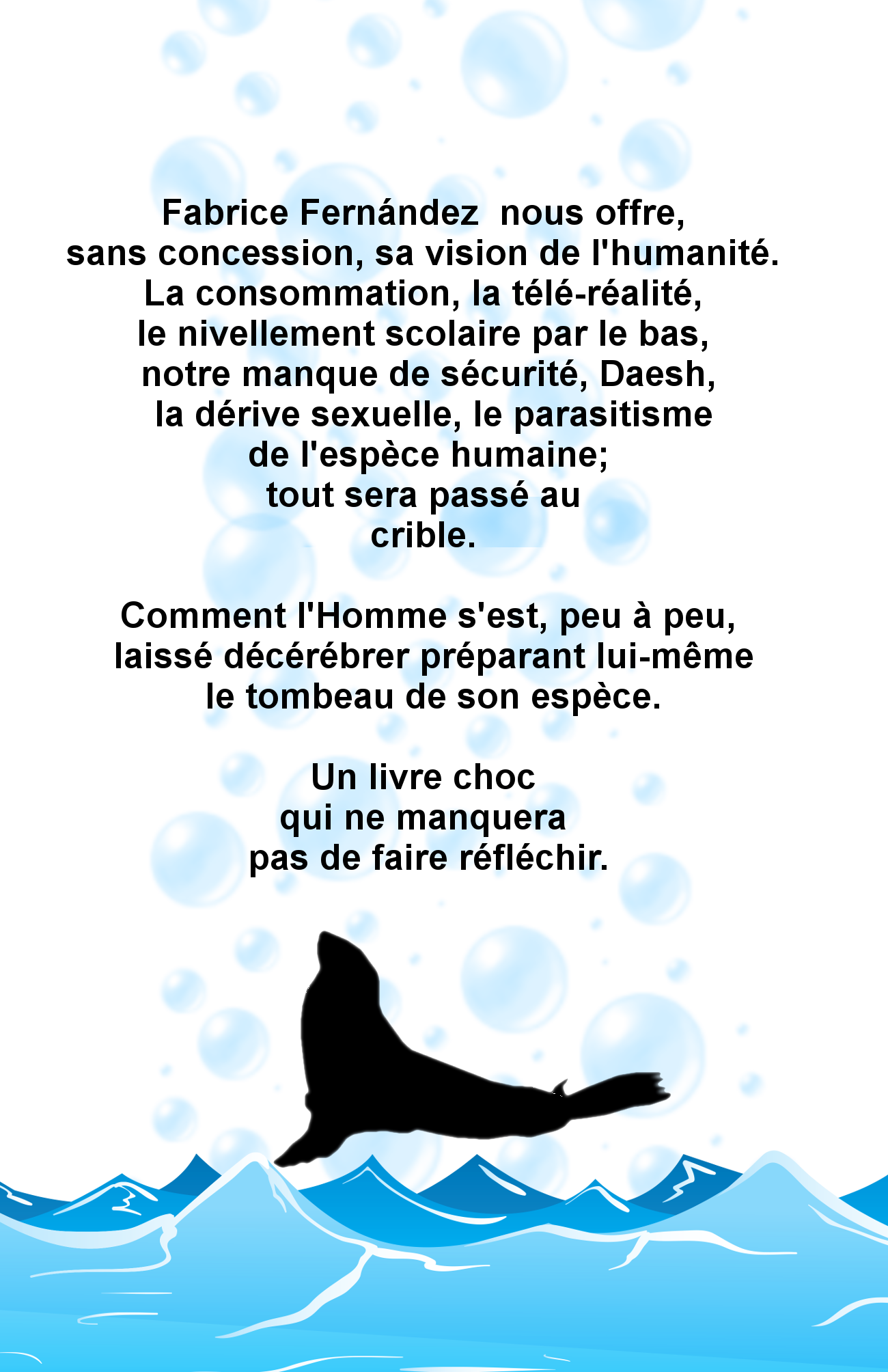 Fabrice Fernández nous offre, sans concession, sa vision de l'humanité. La consommation, la télé-réalité, le nivellement scolaire par le bas, notre manque de sécurité, Daesh, la dérive sexuelle, le parasitisme de l'espèce humaine; tout sera passé au crible.

Comment l'Homme s'est, peu à peu, laissé décérébrer préparant lui-même le tombeau de son espèce.

Un livre choc qui ne manquera pas de faire réfléchir.